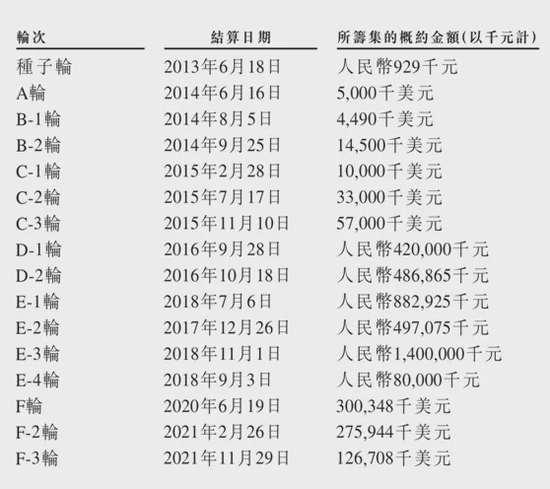 | 輪次 | 結算日期 | 所籌集的概約金額(以千元計) |
|---|---|---|
| 種子輪 | 2013年6月18日 | 人民幣929千元 |
| A輪 | 2014年6月16日 | 5,000千美元 |
| B-1輪 | 2014年8月5日 | 4,490千美元 |
| B-2輪 | 2014年9月25日 | 14,500千美元 |
| C-1輪 | 2015年2月28日 | 10,000千美元 |
| C-2輪 | 2015年7月17日 | 33,000千美元 |
| C-3輪 | 2015年11月10日 | 57,000千美元 |
| D-1輪 | 2016年9月28日 | 人民幣420,000千元 |
| D-2輪 | 2016年10月18日 | 人民幣486,865千元 |
| E-1輪 | 2018年7月6日 | 人民幣882,925千元 |
| E-2輪 | 2017年12月26日 | 人民幣497,075千元 |
| E-3輪 | 2018年11月1日 | 人民幣1,400,000千元 |
| E-4輪 | 2018年9月3日 | 人民幣80,000千元 |
| F輪 | 2020年6月19日 | 300,348千美元 |
| F-2輪 | 2021年2月26日 | 275,944千美元 |
| F-3輪 | 2021年11月29日 | 126,708千美元 |